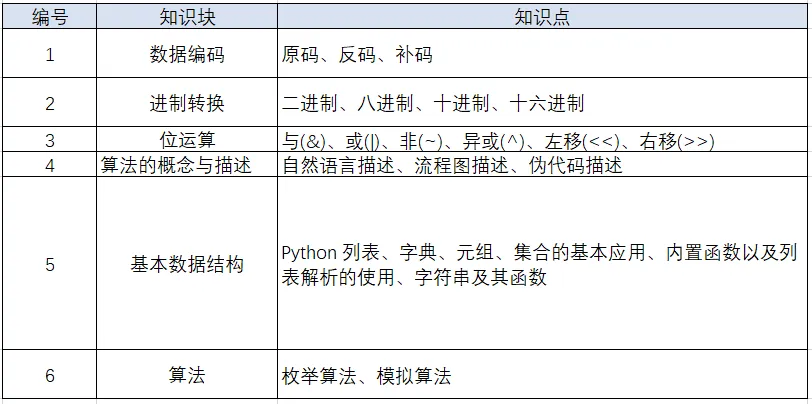 | 编号 | 知识块 | 知识点 |
|---|---|---|
| 1 | 数据编码 | 原码、反码、补码 |
| 2 | 进制转换 | 二进制、八进制、十进制、十六进制 |
| 3 | 位运算 | 与(&)、或(\|)、非(~)、异或(^)、左移(<<)、右移(>>) |
| 4 | 算法的概念与描述 | 自然语言描述、流程图描述、伪代码描述 |
| 5 | 基本数据结构 | Python 列表、字典、元组、集合的基本应用、内置函数以及列表解析的使用、字符串及其函数 |
| 6 | 算法 | 枚举算法、模拟算法 |